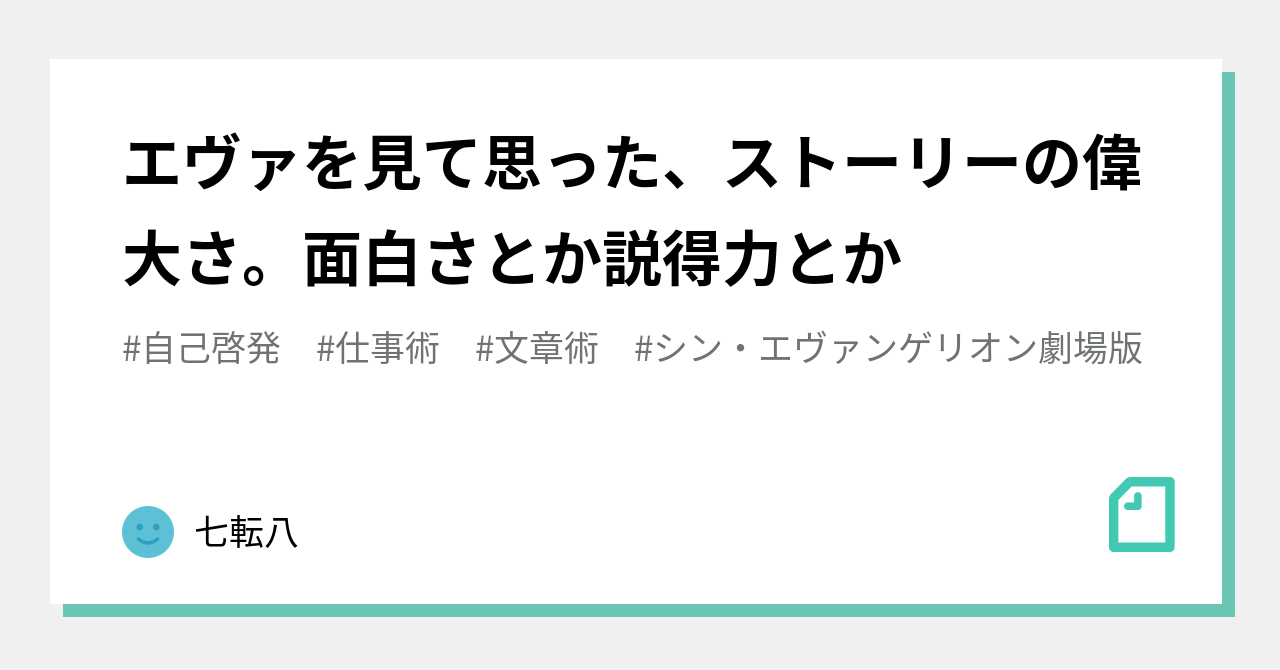 エヴァを見て思った、ストーリーの偉大さ。面白さとか説得力とか

#自己啓発　#仕事術　#文章術　#シン・エヴァンゲリオン劇場版

七転八